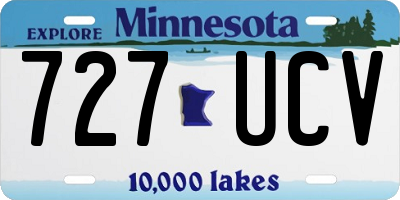 EXPLORE Minnesota

727 UCV

10,000 lakes